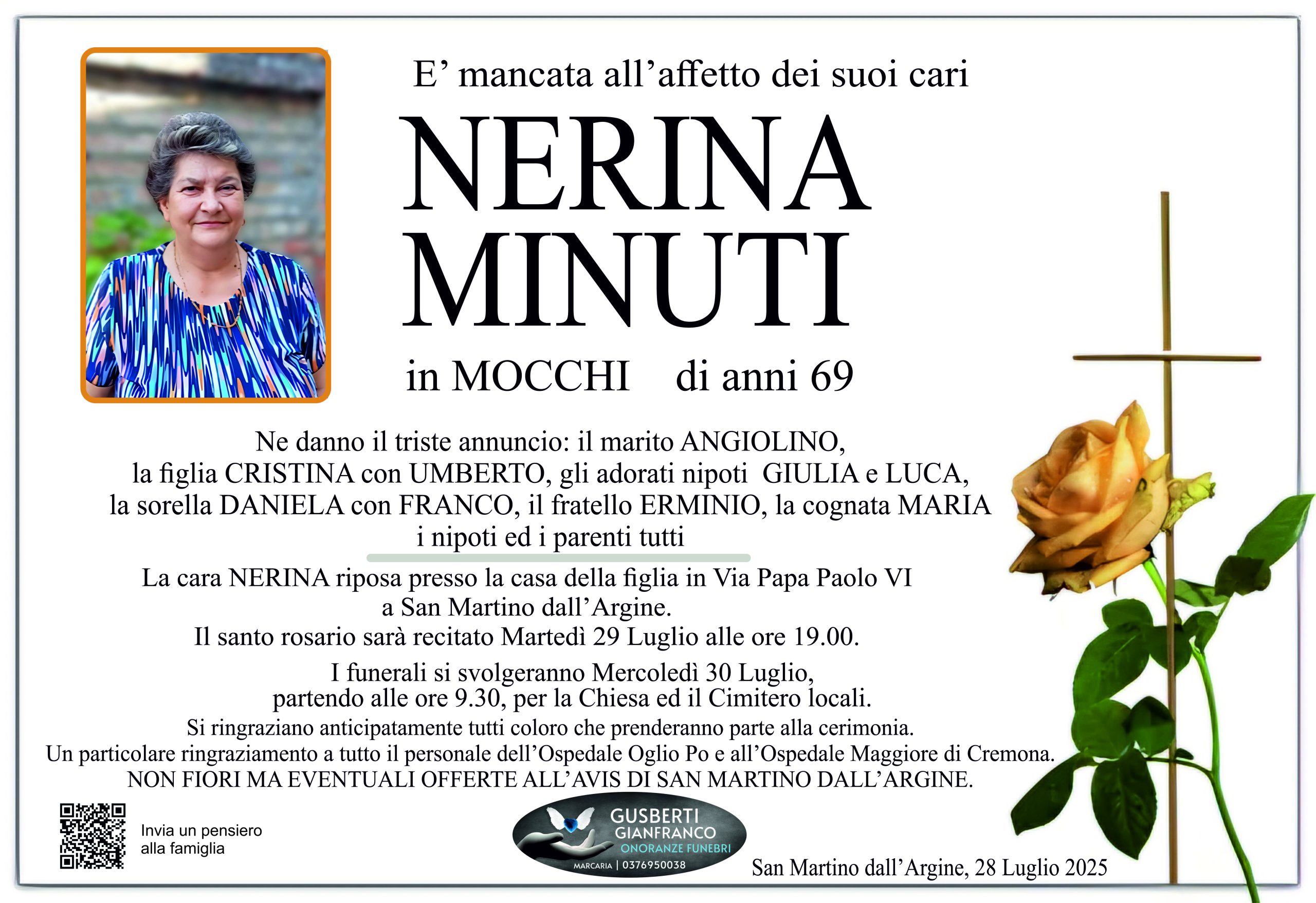 E’ mancata all’affetto dei suoi cari

NERINA
MINUTI

in MOCCHI di anni 69

Ne danno il triste annuncio: il marito ANGIOLINO, la figlia CRISTINA con UMBERTO, gli adorati nipoti GIULIA e LUCA, la sorella DANIELA con FRANCO, il fratello ERMINIO, la cognata MARIA i nipoti ed i parenti tutti

La cara NERINA riposa presso la casa della figlia in Via Papa Paolo VI a San Martino dall’Argine.
Il santo rosario sarà recitato Martedì 29 Luglio alle ore 19.00.

I funerali si svolgeranno Mercoledì 30 Luglio, partendo alle ore 9.30, per la Chiesa ed il Cimitero locali.
Si ringraziano anticipatamente tutti coloro che prenderanno parte alla cerimonia.
Un particolare ringraziamento a tutto il personale dell’Ospedale Oglio Po e all’Ospedale Maggiore di Cremona.
NON FIORI MA EVENTUALI OFFERTE ALL’AVIS DI SAN MARTINO DALL’ARGINE.

Invia un pensiero alla famiglia

GUSBERTI GIANFRANCO
ONORANZE FUNEBRI
MARCARIA | 0376950038

San Martino dall’Argine, 28 Luglio 2025